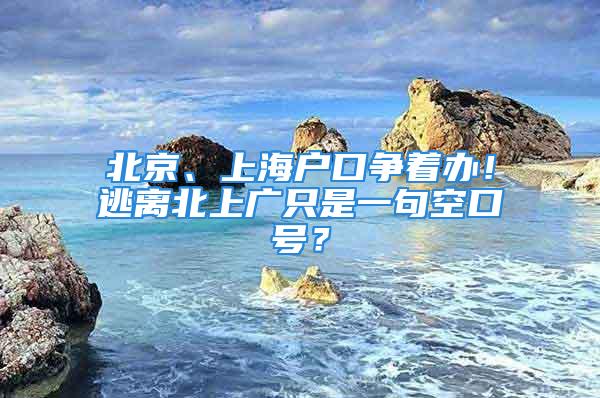 北京、上海户口争着办！逃离北上广只是一句空口号？